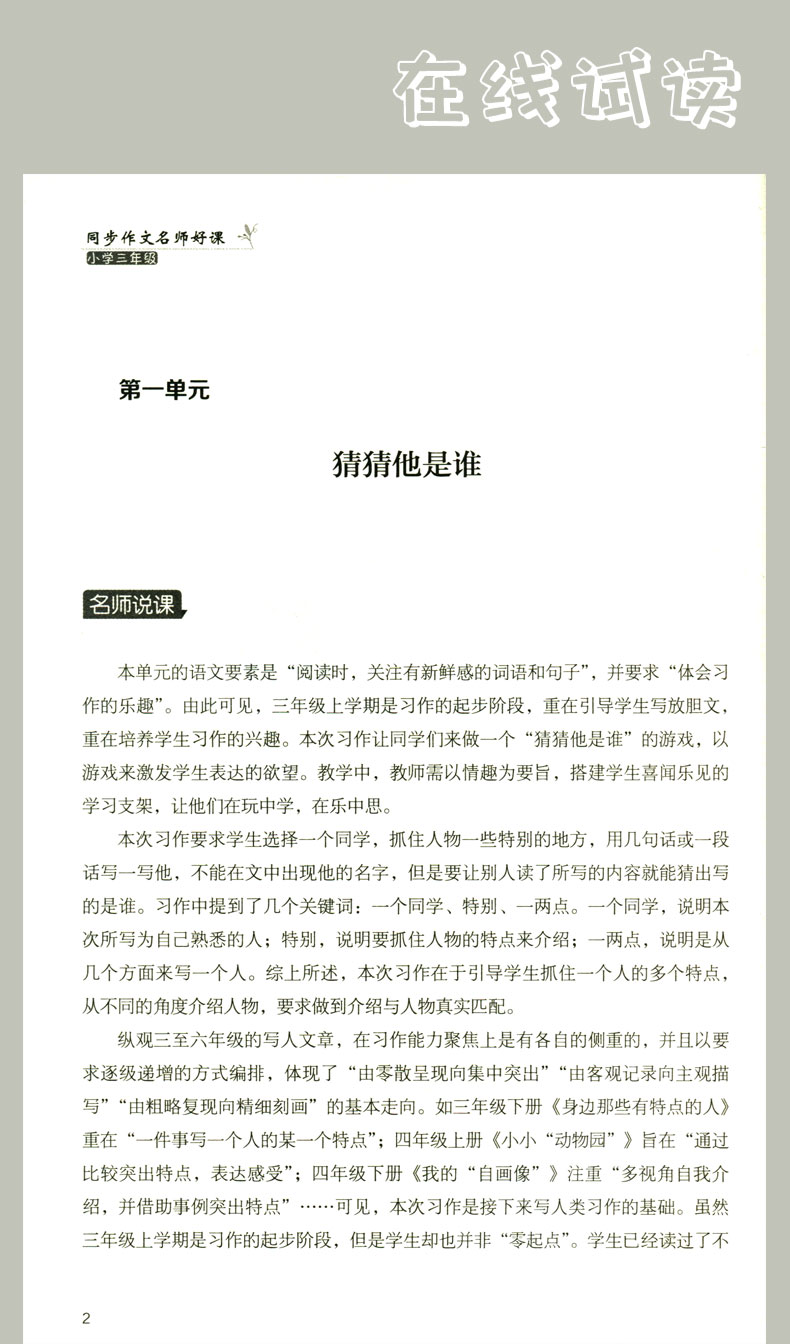 在线试读

同步作文名师好课
小学三年级

第一单元

猜猜他是谁

名师说课

本单元的语文要素是“阅读时，关注有新鲜感的词语和句子”，并要求“体会习作的乐趣”。由此可见，三年级上学期是习作的起步阶段，重在引导学生写放胆文，重在培养学生习作的兴趣。本次习作让同学们来做一个“猜猜他是谁”的游戏，以游戏来激发学生表达的欲望。教学中，教师需以情趣为要旨，搭建学生喜闻乐见的学习支架，让他们在玩中学，在乐中思。

本次习作要求学生选择一个同学，抓住人物一些特别的地方，用几句话或一段话写一写他，不能在文中出现他的名字，但是要让别人读了所写的内容就能猜出写的是谁。习作中提到了几个关键词：一个同学、特别、一两点。一个同学，说明本次所写为自己熟悉的人；特别，说明要抓住人物的特点来介绍；一两点，说明是从几个方面来写一个人。综上所述，本次习作在于引导学生抓住一个人的多个特点，从不同的角度介绍人物，要求做到介绍与人物真实匹配。

纵观三至六年级的写人文章，在习作能力聚焦上是有各自的侧重的，并且以要求逐级递增的方式编排，体现了“由零散呈现向集中突出”“由客观记录向主观描写”“由粗略复现向精细刻画”的基本走向。如三年级下册《身边那些有特点的人》重在“一件事写一个人的某一个特点”；四年级上册《小小“动物园”》旨在“通过比较突出特点，表达感受”；四年级下册《我的“自画像”》注重“多视角自我介绍，并借助事例突出特点”……可见，本次习作是接下来写人类习作的基础。虽然三年级上学期是习作的起步阶段，但是学生却也并非“零起点”。学生已经读过了不

2